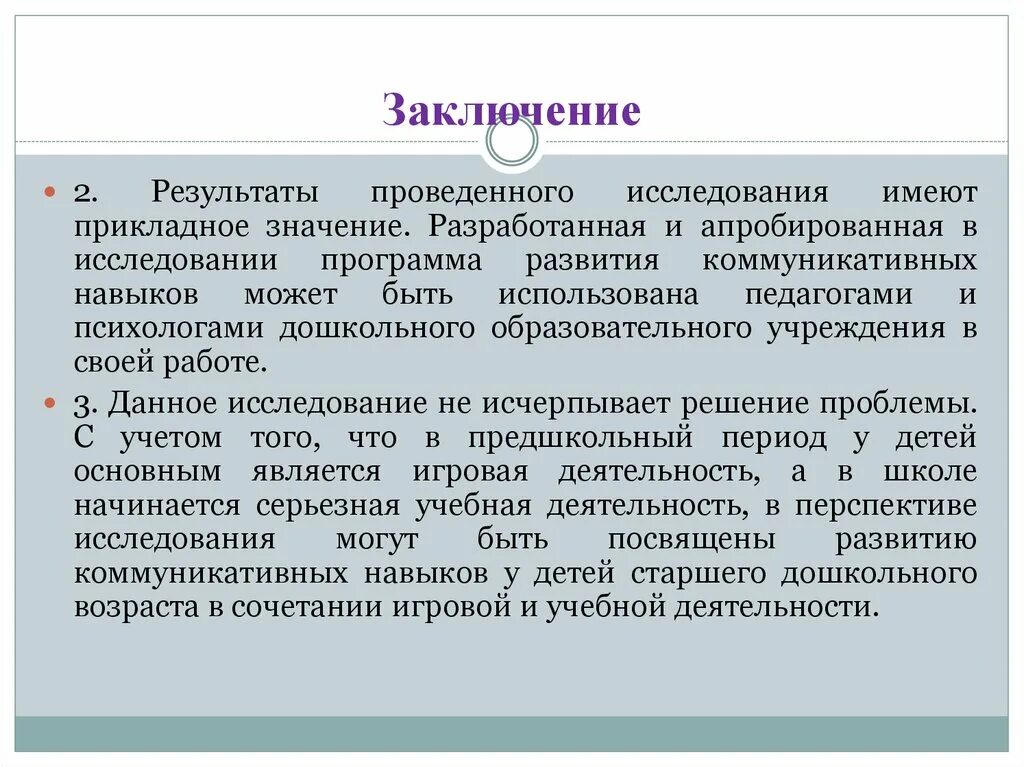 Заключение

2. Результаты проведенного исследования имеют прикладное значение. Разработанная и апробированная в исследовании программа развития коммуникативных навыков может быть использована педагогами и психологами дошкольного образовательного учреждения в своей работе.

3. Данное исследование не исчерпывает решение проблемы. С учетом того, что в предшкольный период у детей основным является игровая деятельность, а в школе начинается серьезная учебная деятельность, в перспективе исследования могут быть посвящены развитию коммуникативных навыков у детей старшего дошкольного возраста в сочетании игровой и учебной деятельности.